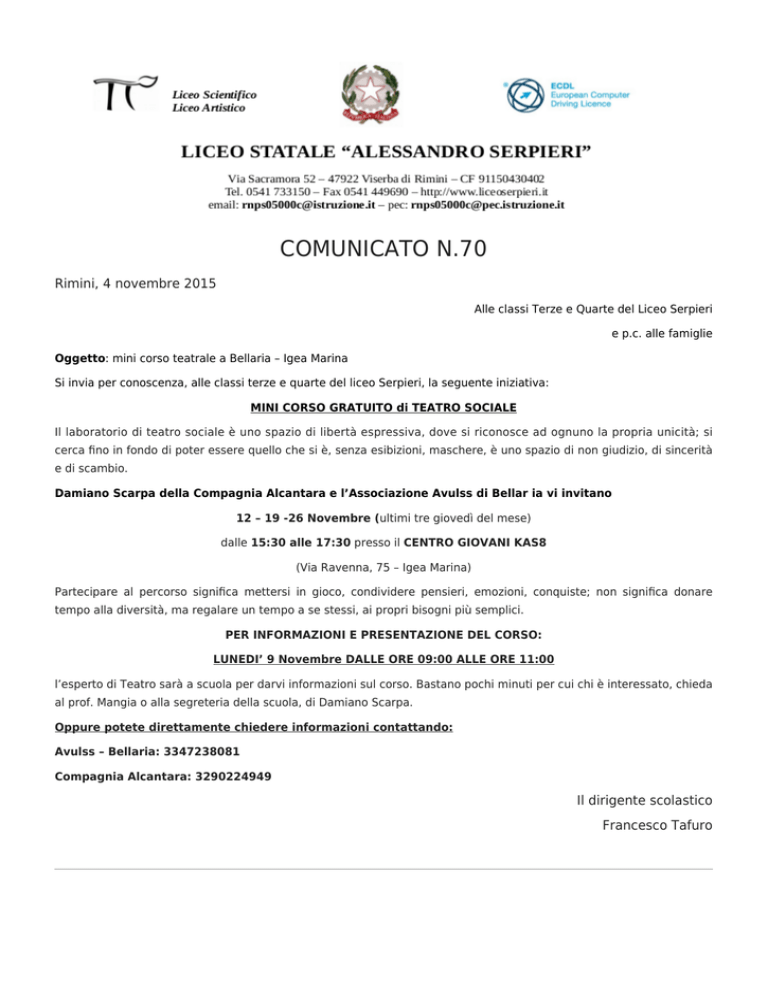 Liceo Scientifico
Liceo Artistico

ECDL
European Computer
Driving Licence

LICEO STATALE “ALESSANDRO SERPIERI”

Via Sacramora 52 – 47922 Viserba di Rimini – CF 91150430402
Tel. 0541 733150 – Fax 0541 449690 – http://www.liceoserpieri.it
email: rnps05000c@istruzione.it – pec: rnps05000c@pec.istruzione.it

COMUNICATO N.70

Rimini, 4 novembre 2015

Alle classi Terze e Quarte del Liceo Serpieri

e p.c. alle famiglie

Oggetto: mini corso teatrale a Bellaria – Igea Marina

Si invia per conoscenza, alle classi terze e quarte del liceo Serpieri, la seguente iniziativa:

MINI CORSO GRATUITO di TEATRO SOCIALE

Il laboratorio di teatro sociale è uno spazio di libertà espressiva, dove si riconosce ad ognuno la propria unicità; si cerca fino in fondo di poter essere quello che si è, senza esibizioni, maschere, è uno spazio di non giudizio, di sincerità e di scambio.

Damiano Scarpa della Compagnia Alcantara e l’Associazione Avulss di Bellar ia vi invitano

12 – 19 -26 Novembre (ultimi tre giovedì del mese)

dalle 15:30 alle 17:30 presso il CENTRO GIOVANI KAS8

(Via Ravenna, 75 – Igea Marina)

Partecipare al percorso significa mettersi in gioco, condividere pensieri, emozioni, conquiste; non significa donare tempo alla diversità, ma regalare un tempo a se stessi, ai propri bisogni più semplici.

PER INFORMAZIONI E PRESENTAZIONE DEL CORSO:

LUNEDI’ 9 Novembre DALLE ORE 09:00 ALLE ORE 11:00

l’esperto di Teatro sarà a scuola per darvi informazioni sul corso. Bastano pochi minuti per cui chi è interessato, chieda al prof. Mangia o alla segreteria della scuola, di Damiano Scarpa.

Oppure potete direttamente chiedere informazioni contattando:

Avulss – Bellaria: 3347238081

Compagnia Alcantara: 3290224949

Il dirigente scolastico

Francesco Tafuro